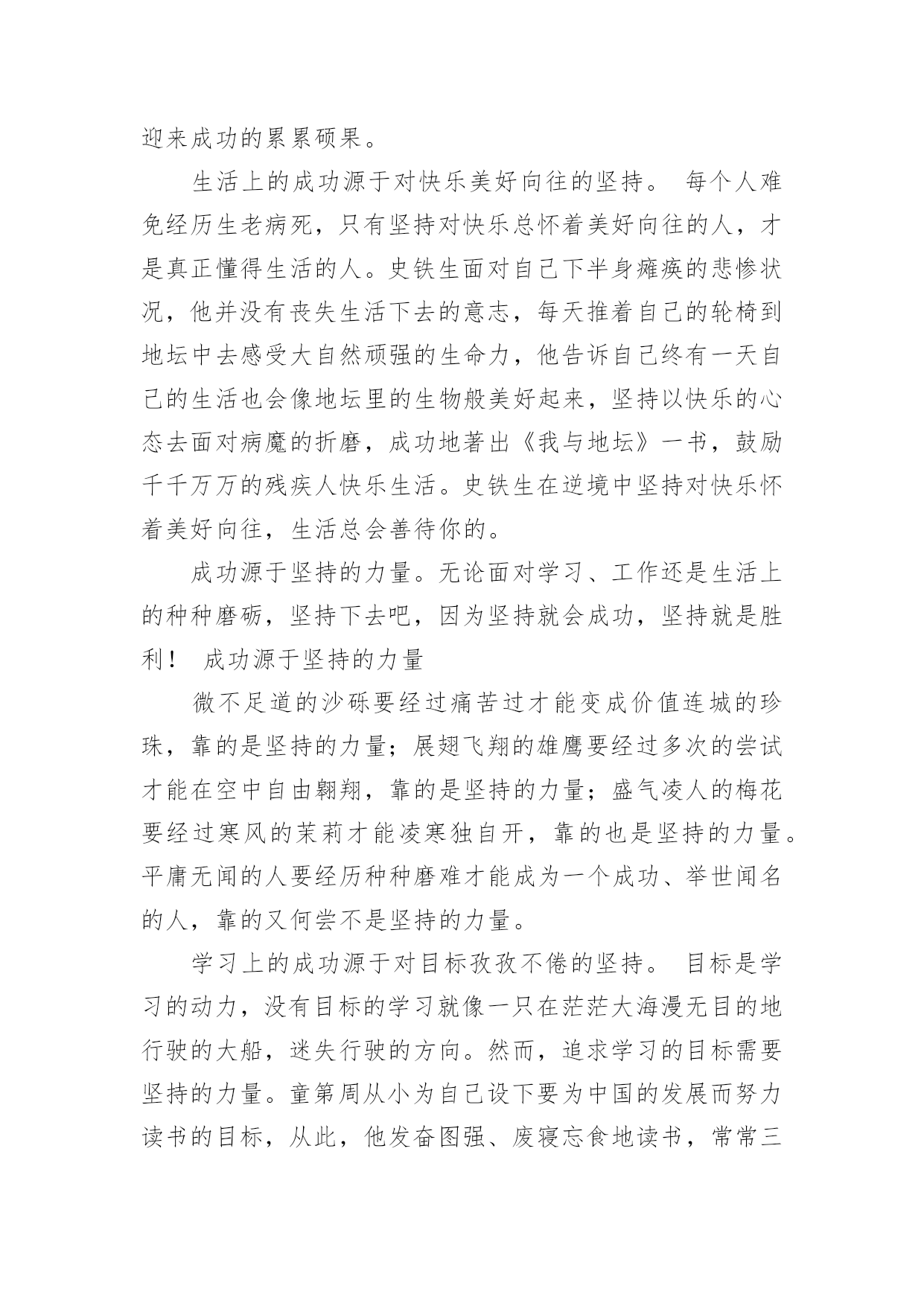 迎来成功的累累硕果。

生活上的成功源于对快乐美好向往的坚持。 每个人难免经历生老病死，只有坚持对快乐总怀着美好向往的人，才是真正懂得生活的人。史铁生面对自己下半身瘫痪的悲惨状况，他并没有丧失生活下去的意志，每天推着自己的轮椅到地坛中去感受大自然顽强的生命力，他告诉自己终有一天自己的生活也会像地坛里的生物般美好起来，坚持以快乐的心态去面对病魔的折磨，成功地著出《我与地坛》一书，鼓励千千万万的残疾人快乐生活。史铁生在逆境中坚持对快乐怀着美好向往，生活总会善待你的。

成功源于坚持的力量。无论面对学习、工作还是生活上的种种磨砺，坚持下去吧，因为坚持就会成功，坚持就是胜利！ 成功源于坚持的力量

微不足道的沙砾要经过痛苦过才能变成价值连城的珍珠，靠的是坚持的力量；展翅飞翔的雄鹰要经过多次的尝试才能在空中自由翱翔，靠的是坚持的力量；盛气凌人的梅花要经过寒风的茉莉才能凌寒独自开，靠的也是坚持的力量。平庸无闻的人要经历种种磨难才能成为一个成功、举世闻名的人，靠的又何尝不是坚持的力量。

学习上的成功源于对目标孜孜不倦的坚持。 目标是学习的动力，没有目标的学习就像一只在茫茫大海漫无目的地行驶的大船，迷失行驶的方向。然而，追求学习的目标需要坚持的力量。童第周从小为自己设下要为中国的发展而努力读书的目标，从此，他发奋图强、废寝忘食地读书，常常三